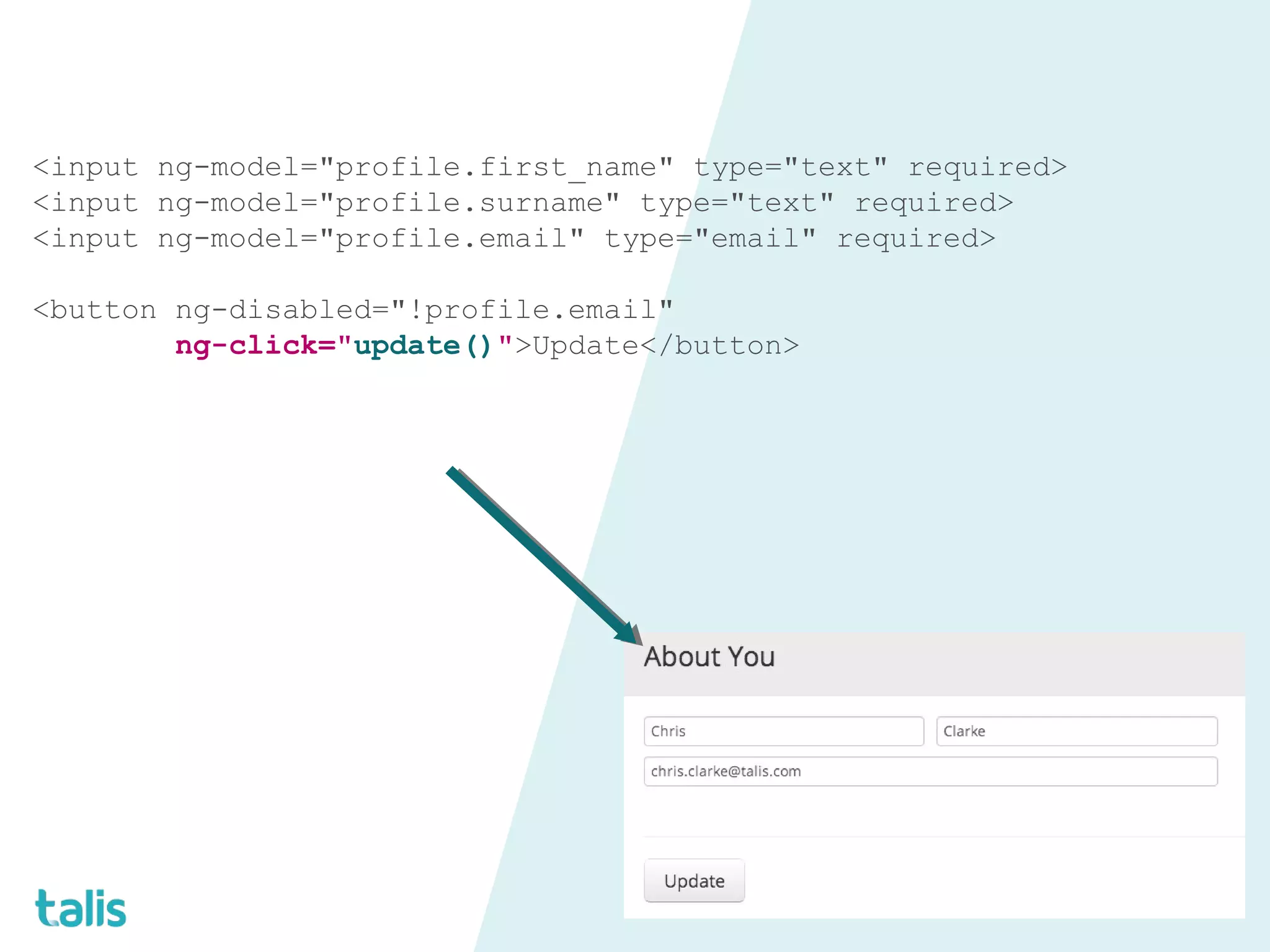 <input ng-model="profile.first_name" type="text" required>
<input ng-model="profile.surname" type="text" required>
<input ng-model="profile.email" type="email" required>

<button ng-disabled="!profile.email"
ng-click="update()">Update</button>

About You

Chris

Clarke

chris.clarke@talis.com

Update

talis